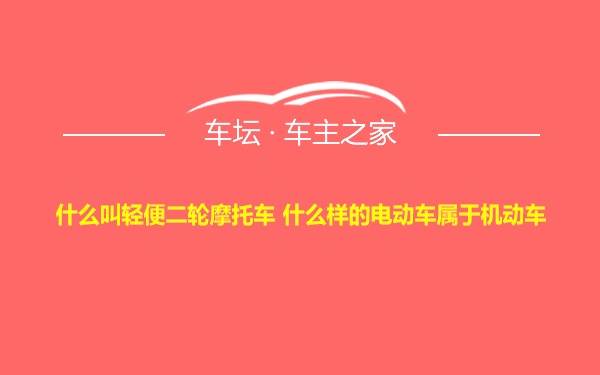 车坛 · 车主之家

什么叫轻便二轮摩托车 什么样的电动车属于机动车